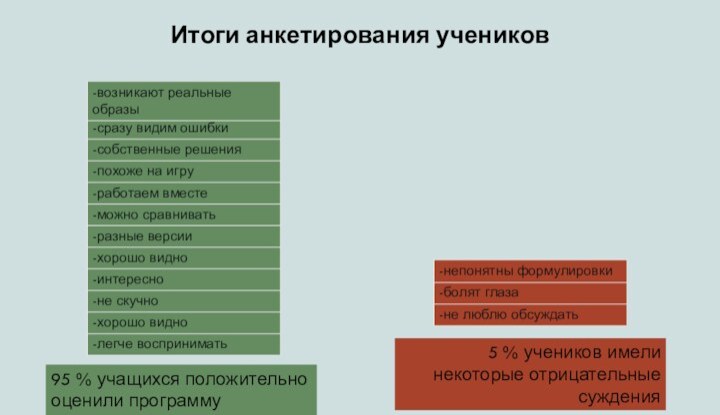 Итоги анкетирования учеников

-возникают реальные образы
-сразу видим ошибки
-собственные решения
-похоже на игру
-работаем вместе
-можно сравнивать
-разные версии
-хорошо видно
-интересно
-не скучно
-хорошо видно
-легче воспринимать

95 % учащихся положительно оценили программу

-непонятны формулировки
-болят глаза
-не люблю обсуждать

5 % учеников имели некоторые отрицательные суждения